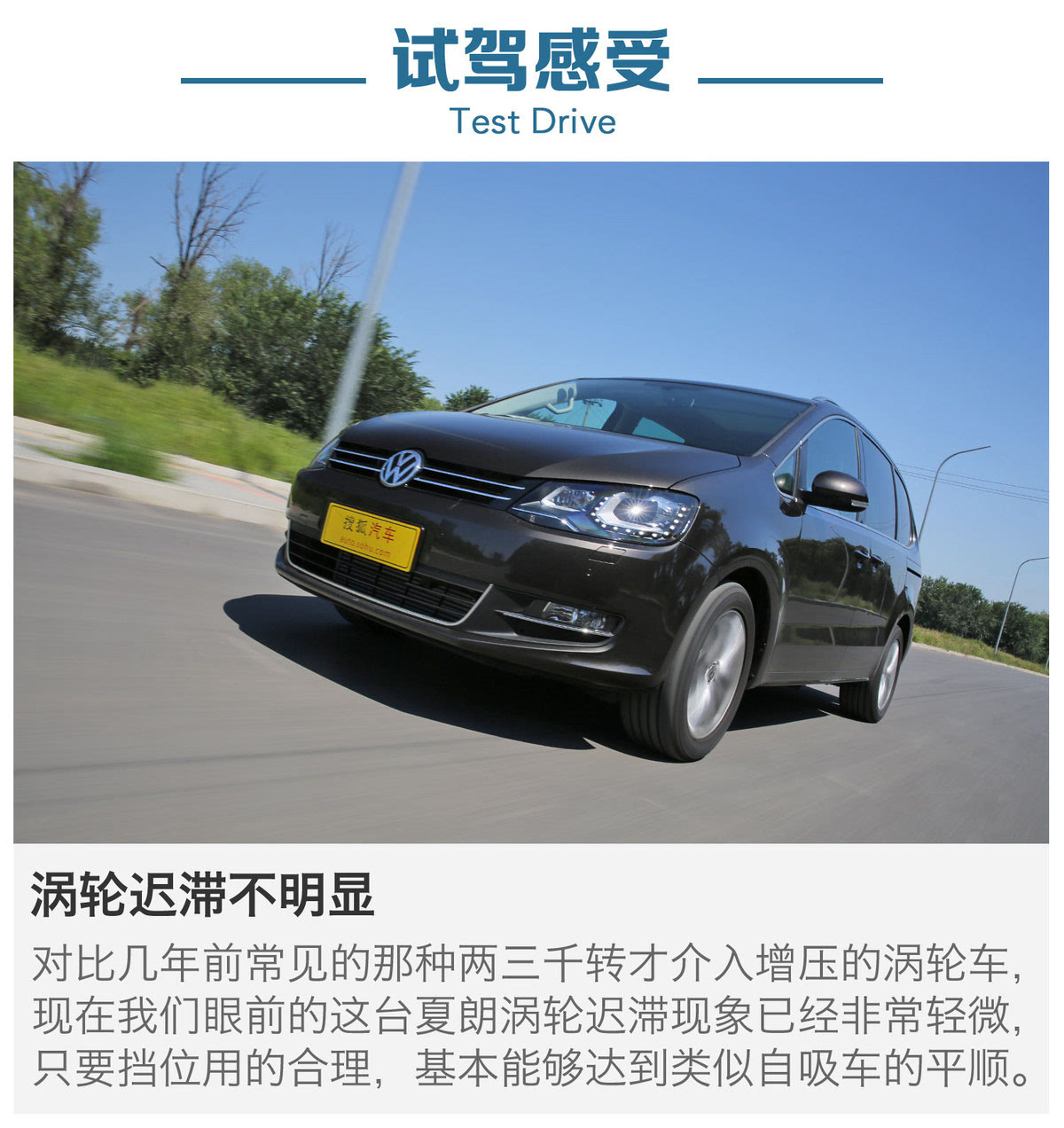 试驾感受
Test Drive

搜狐汽车
auto.sohu.com

涡轮迟滞不明显

对比几年前常见的那种两三千转才介入增压的涡轮车，现在我们眼前的这台夏朗涡轮迟滞现象已经非常轻微，只要挡位用的合理，基本能够达到类似自吸车的平顺。